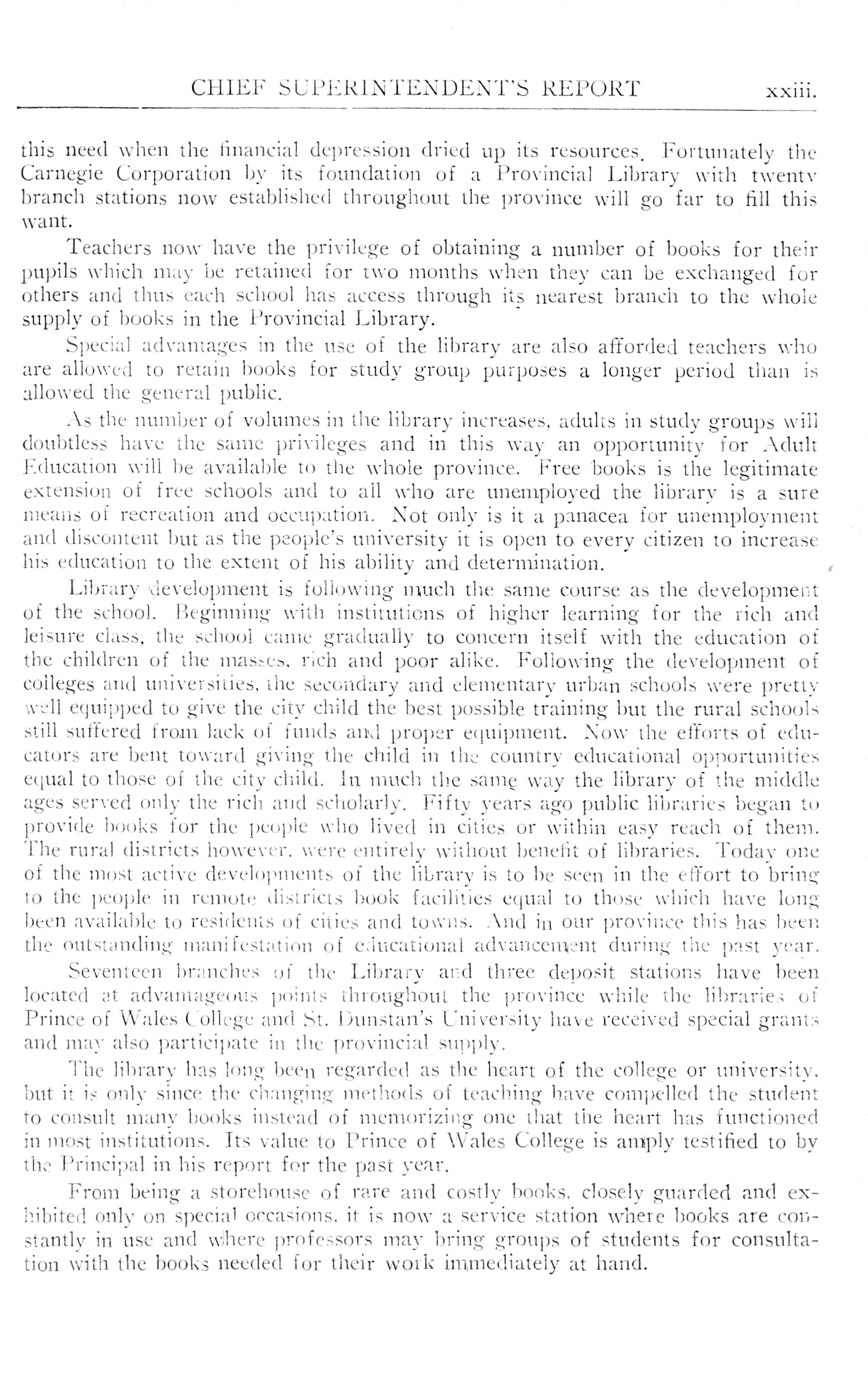 CHIEF SUPERINTENDENT'S REPORT xxiii.

this need when the financial depression dried up its resources. Fortunately the Carnegie Corporation by its foundation of a Provincial Library with twenty branch stations now established throughout the province will go far to fill this want.

Teachers now have the privilege of obtaining a number of books for their pupils which may be retained for two months when they can be exchanged for others and thus each school has access through its nearest branch to the whole supply of books in the Provincial Library.

Special advantages in the use of the library are also afforded teachers who are allowed to retain books for study group purposes a longer period than is allowed the general public.

As the number of volumes in the library increases, adults in study groups will doubtless have the same privileges and in this way an opportunity for Adult Education will be available to the whole province. Free books is the legitimate extension of free schools and to all who are unemployed the library is a sure means of recreation and occupation. Not only is it a panacea for unemployment and discontent but as the people's university it is open to every citizen to increase his education to the extent of his ability and determination.

Library development is following much the same course as the development of the school. Beginning with institutions of higher learning for the rich and leisure class, the school came gradually to concern itself with the education of the children of the masses, rich and poor alike. Following the development of colleges and universities, the secondary and elementary urban schools were pretty well equipped to give the city child the best possible training but the rural schools still suffered from lack of funds and proper equipment. Now the efforts of educators are bent toward giving the child in the country educational opportunities equal to those of the city child. In much the same way the library of the middle ages served only the rich and scholarly. Fifty years ago public libraries began to provide books for the people who lived in cities or within easy reach of them. The rural districts however, were entirely without benefit of libraries. Today one of the most active developments of the library is to be seen in the effort to bring to the people in remote districts book facilities equal to those which have long been available to residents of cities and towns. And in our province this has been the outstanding manifestation of educational advancement during the past year.

Seventeen branches of the Library and three deposit stations have been located at advantageous points throughout the province while the libraries of Prince of Wales College and St. Dunstan's University have received special grants and may also participate in the provincial supply.

The library has long been regarded as the heart of the college or university, but it is only since the changing methods of teaching have compelled the student to consult many books instead of memorizing one that the heart has functioned in most institutions. Its value to Prince of Wales College is amply testified to by the Principal in his report for the past year.

From being a storehouse of rare and costly books, closely guarded and exhibited only on special occasions, it is now a service station where books are constantly in use and where professors may bring groups of students for consultation with the books needed for their work immediately at hand.